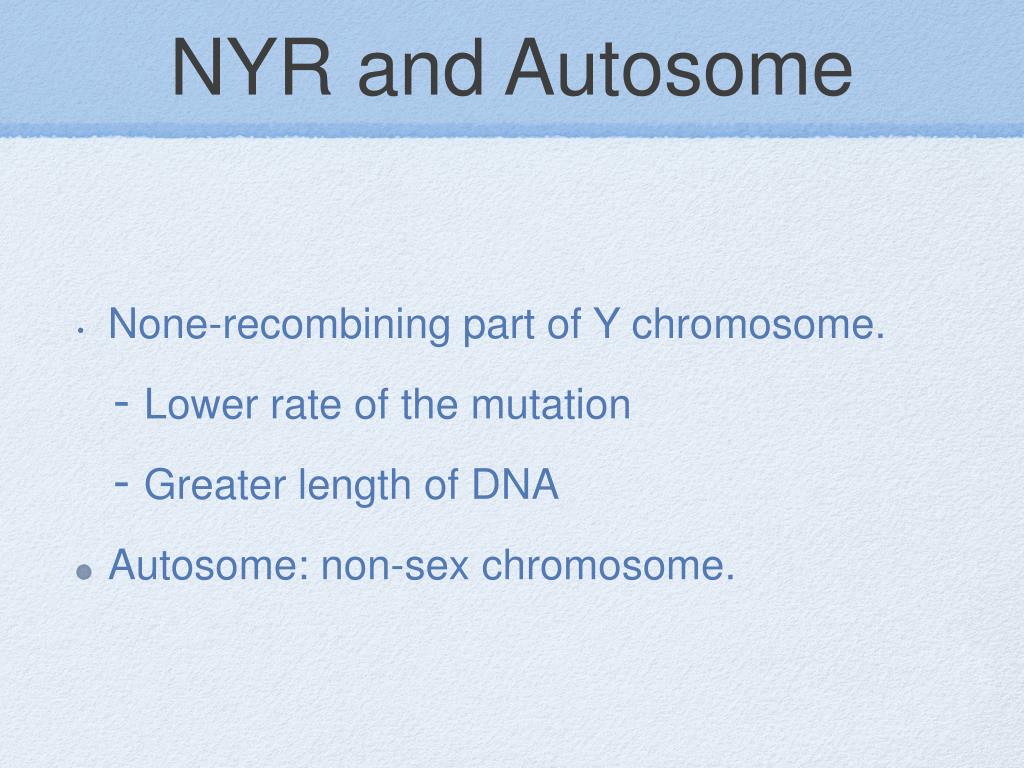 NYR and Autosome

• None-recombining part of Y chromosome.

- Lower rate of the mutation

- Greater length of DNA

• Autosome: non-sex chromosome.